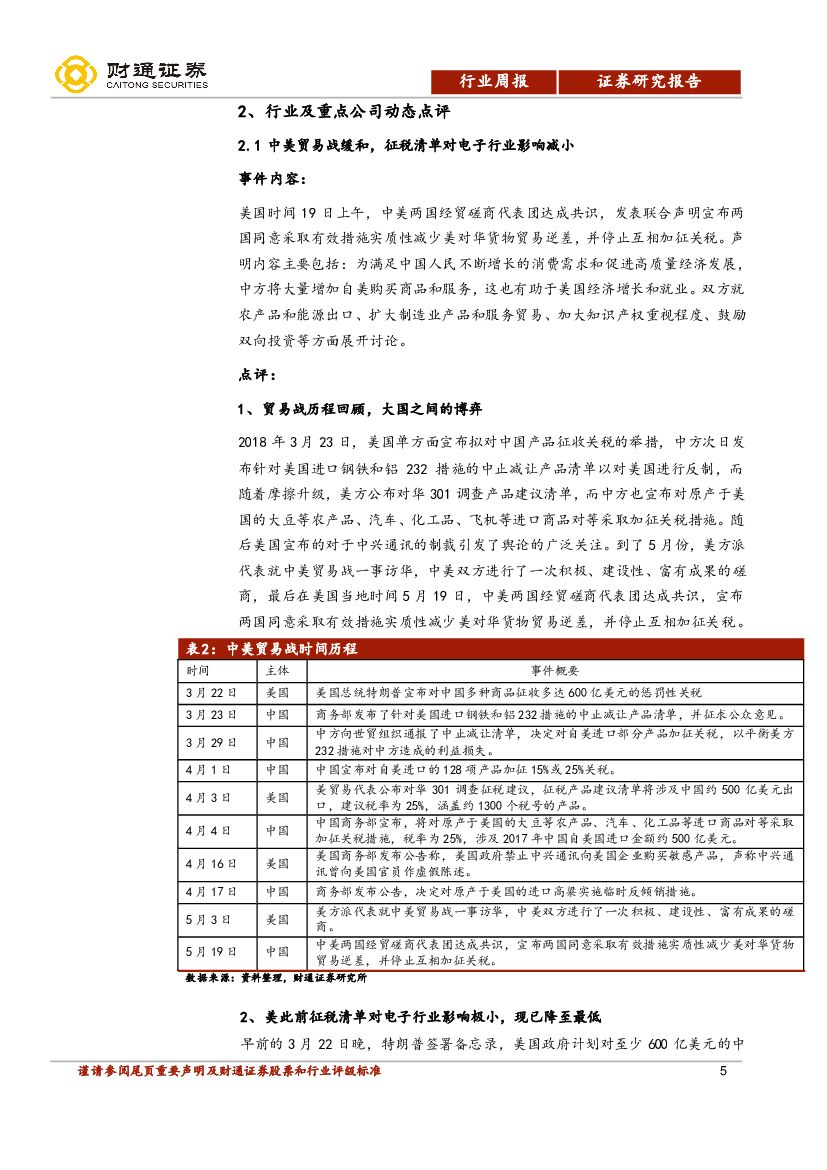 财通证券
CAITONG SECURITIES

行业周报　证券研究报告

2、行业及重点公司动态点评

2.1 中美贸易战缓和，征税清单对电子行业影响减小

事件内容：

美国时间 19 日上午，中美两国经贸磋商代表团达成共识，发表联合声明宣布两国同意采取有效措施实质性减少美对华货物贸易逆差，并停止互相加征关税。声明内容主要包括：为满足中国人民不断增长的消费需求和促进高质量经济发展，中方将大量增加自美购买商品和服务，这也有助于美国经济增长和就业。双方就农产品和能源出口、扩大制造业产品和服务贸易、加大知识产权重视程度、鼓励双向投资等方面展开讨论。

点评：

1、贸易战历程回顾，大国之间的博弈

2018 年 3 月 23 日，美国单方面宣布拟对中国产品征收关税的举措，中方次日发布针对美国进口钢铁和铝 232 措施的中止减让产品清单以对美国进行反制，而随着摩擦升级，美方公布对华 301 调查产品建议清单，而中方也宣布对原产于美国的大豆等农产品、汽车、化工品、飞机等进口商品对等采取加征关税措施。随后美国宣布的对于中兴通讯的制裁引发了舆论的广泛关注。到了 5 月份，美方派代表就中美贸易战一事访华，中美双方进行了一次积极、建设性、富有成果的磋商，最后在美国当地时间 5 月 19 日，中美两国经贸磋商代表团达成共识，宣布两国同意采取有效措施实质性减少美对华货物贸易逆差，并停止互相加征关税。

表2：中美贸易战时间历程

| 时间 | 主体 | 事件概要 |
|---|---|---|
| 3 月 22 日 | 美国 | 美国总统特朗普宣布对中国多种商品征收多达 600 亿美元的惩罚性关税 |
| 3 月 23 日 | 中国 | 商务部发布了针对美国进口钢铁和铝 232 措施的中止减让产品清单，并征求公众意见。 |
| 3 月 29 日 | 中国 | 中方向世贸组织通报了中止减让清单，决定对自美进口部分产品加征关税，以平衡美方 232 措施对中方造成的利益损失。 |
| 4 月 1 日 | 中国 | 中国宣布对自美进口的 128 项产品加征 15%或 25%关税。 |
| 4 月 3 日 | 美国 | 美贸易代表公布对华 301 调查征税建议，征税产品建议清单将涉及中国约 500 亿美元出口，建议税率为 25%，涵盖约 1300 个税号的产品。 |
| 4 月 4 日 | 中国 | 中国商务部宣布，将对原产于美国的大豆等农产品、汽车、化工品等进口商品对等采取加征关税措施，税率为 25%，涉及 2017 年中国自美国进口金额约 500 亿美元。 |
| 4 月 16 日 | 美国 | 美国商务部发布公告称，美国政府禁止中兴通讯向美国企业购买敏感产品，声称中兴通讯曾向美国官员作虚假陈述。 |
| 4 月 17 日 | 中国 | 商务部发布公告，决定对原产于美国的进口高粱实施临时反倾销措施。 |
| 5 月 3 日 | 美国 | 美方派代表就中美贸易战一事访华，中美双方进行了一次积极、建设性、富有成果的磋商。 |
| 5 月 19 日 | 中国 | 中美两国经贸磋商代表团达成共识，宣布两国同意采取有效措施实质性减少美对华货物贸易逆差，并停止互相加征关税。 |

数据来源：资料整理，财通证券研究所

2、美此前征税清单对电子行业影响极小，现已降至最低

早前的 3 月 22 日晚，特朗普签署备忘录，美国政府计划对至少 600 亿美元的中

谨请参阅尾页重要声明及财通证券股票和行业评级标准　5